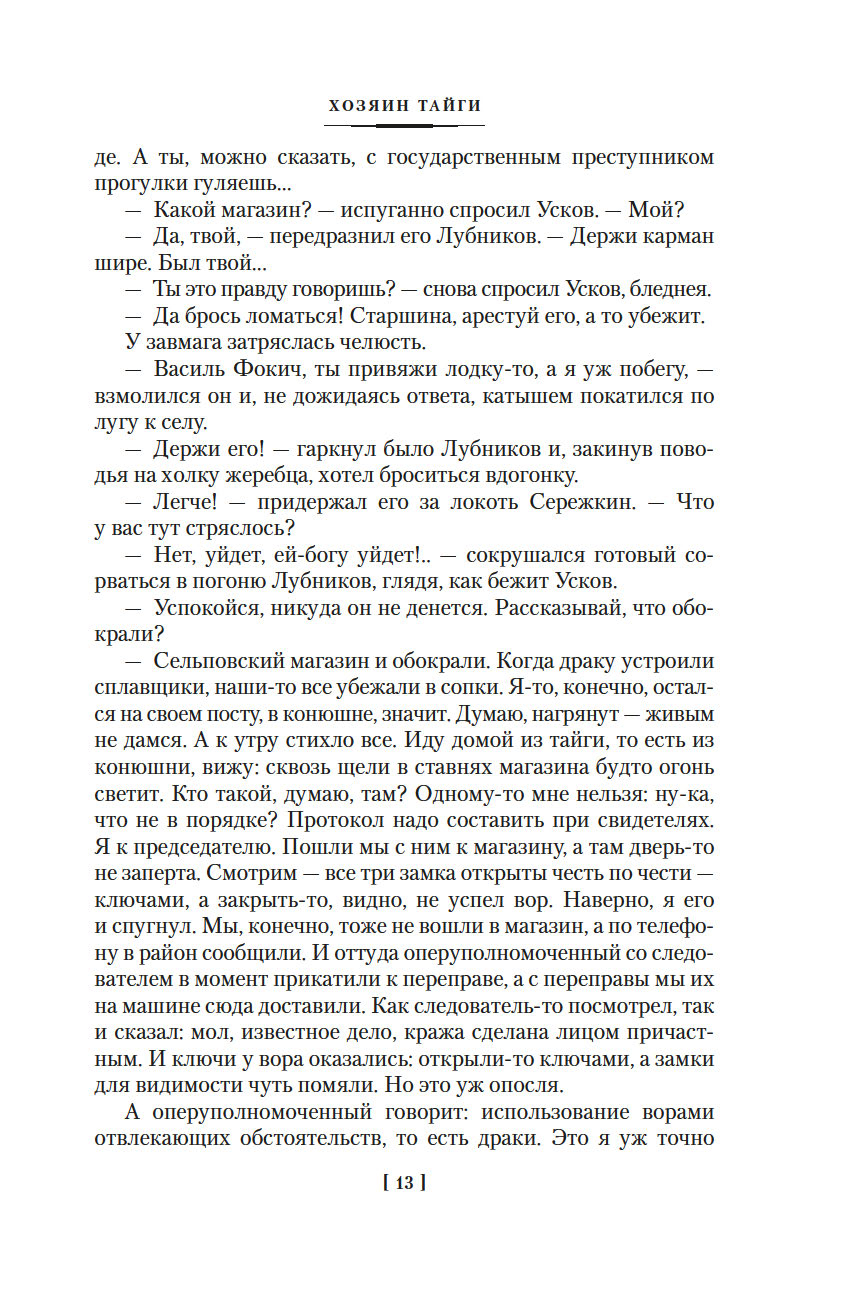 ХОЗЯИН ТАЙГИ

де. А ты, можно сказать, с государственным преступником прогулки гуляешь...

— Какой магазин? — испуганно спросил Усков. — Мой?

— Да, твой, — передразнил его Лубников. — Держи карман шире. Был твой...

— Ты это правду говоришь? — снова спросил Усков, бледнея.

— Да брось ломаться! Старшина, арестуй его, а то убежит.

У завмага затряслась челюсть.

— Василь Фокич, ты привяжи лодку-то, а я уж побегу, — взмолился он и, не дожидаясь ответа, катышем покатился по лугу к селу.

— Держи его! — гаркнул было Лубников и, закинув поводья на холку жеребца, хотел броситься вдогонку.

— Легче! — придержал его за локоть Сережкин. — Что у вас тут стряслось?

— Нет, уйдет, ей-богу уйдет!.. — сокрушался готовый сорваться в погоню Лубников, глядя, как бежит Усков.

— Успокойся, никуда он не денется. Рассказывай, что обокрали?

— Сельповский магазин и обокрали. Когда драку устроили сплавщики, наши-то все убежали в сопки. Я-то, конечно, остался на своем посту, в конюшне, значит. Думаю, нагрянут — живым не дамся. А к утру стихло все. Иду домой из тайги, то есть из конюшни, вижу: сквозь щели в ставнях магазина будто огонь светит. Кто такой, думаю, там? Одному-то мне нельзя: ну-ка, что не в порядке? Протокол надо составить при свидетелях. Я к председателю. Пошли мы с ним к магазину, а там дверь-то не заперта. Смотрим — все три замка открыты честь по чести — ключами, а закрыть-то, видно, не успел вор. Наверно, я его и спугнул. Мы, конечно, тоже не вошли в магазин, а по телефону в район сообщили. И оттуда оперуполномоченный со следователем в момент прикатили к переправе, а с переправы мы их на машине сюда доставили. Как следователь-то посмотрел, так и сказал: мол, известное дело, кража сделана лицом причастным. И ключи у вора оказались: открыли-то ключами, а замки для видимости чуть помяли. Но это уж опосля.

А оперуполномоченный говорит: использование ворами отвлекающих обстоятельств, то есть драки. Это я уж точно

[ 13 ]